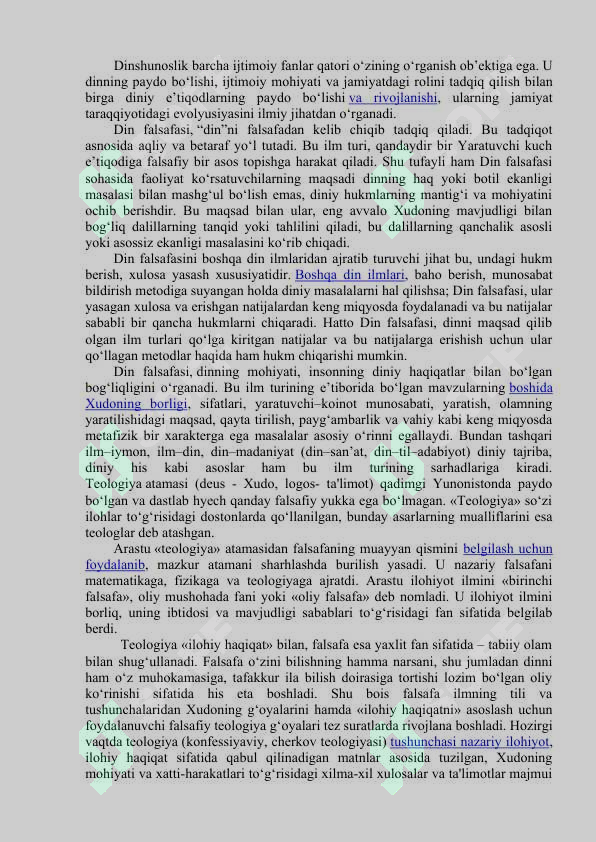 Dinshunoslik barcha ijtimoiy fanlar qatori o‘zining o‘rganish ob’ektiga ega. U dinning paydo bo‘lishi, ijtimoiy mohiyati va jamiyatdagi rolini tadqiq qilish bilan birga diniy e’tiqodlarning paydo bo‘lishi va rivojlanishi, ularning jamiyat taraqqiyotidagi evolyusiyasini ilmiy jihatdan o‘rganadi.

Din falsafasi, “din”ni falsafadan kelib chiqib tadqiq qiladi. Bu tadqiqot asnosida aqliy va betaraf yo‘l tutadi. Bu ilm turi, qandaydir bir Yaratuvchi kuch e’tiqodiga falsafiy bir asos topishga harakat qiladi. Shu tufayli ham Din falsafasi sohasida faoliyat ko‘rsatuvchilarning maqsadi dinning haq yoki botil ekanligi masalasi bilan mashg‘ul bo‘lish emas, diniy hukmlarning mantig‘i va mohiyatini ochib berishdir. Bu maqsad bilan ular, eng avvalo Xudoning mavjudligi bilan bog‘liq dalillarning tanqid yoki tahlilini qiladi, bu dalillarning qanchalik asosli yoki asossiz ekanligi masalasini ko‘rib chiqadi.

Din falsafasini boshqa din ilmlaridan ajratib turuvchi jihat bu, undagi hukm berish, xulosa yasash xususiyatidir. Boshqa din ilmlari, baho berish, munosabat bildirish metodiga suyangan holda diniy masalalarni hal qilishsa; Din falsafasi, ular yasagan xulosa va erishgan natijalardan keng miqyosda foydalanadi va bu natijalar sababli bir qancha hukmlarni chiqaradi. Hatto Din falsafasi, dinni maqsad qilib olgan ilm turlari qo‘lga kiritgan natijalar va bu natijalarga erishish uchun ular qo‘llagan metodlar haqida ham hukm chiqarishi mumkin.

Din falsafasi, dinning mohiyati, insonning diniy haqiqatlar bilan bo‘lgan bog‘liqligini o‘rganadi. Bu ilm turining e’tiborida bo‘lgan mavzularning boshida Xudoning borligi, sifatlari, yaratuvchi–koinot munosabati, yaratish, olamning yaratilishidagi maqsad, qayta tirilish, payg‘ambarlik va vahiy kabi keng miqyosda metafizik bir xarakterga ega masalalar asosiy o‘rinni egallaydi. Bundan tashqari ilm–iymon, ilm–din, din–madaniyat (din–san’at, din–til–adabiyot) diniy tajriba, diniy his kabi asoslar ham bu ilm turining sarhadlariga kiradi. Teologiya atamasi (deus - Xudo, logos- ta'limot) qadimgi Yunonistonda paydo bo‘lgan va dastlab hyech qanday falsafiy yukka ega bo‘lmagan. «Teologiya» so‘zi ilohlar to‘g‘risidagi dostonlarda qo‘llanilgan, bunday asarlarning mualliflarini esa teologlar deb atashgan.

Arastu «teologiya» atamasidan falsafaning muayyan qismini belgilash uchun foydalanib, mazkur atamani sharhlashda burilish yasadi. U nazariy falsafani matematikaga, fizikaga va teologiyaga ajratdi. Arastu ilohiyot ilmini «birinchi falsafa», oliy mushohada fani yoki «oliy falsafa» deb nomladi. U ilohiyot ilmini borliq, uning ibtidosi va mavjudligi sabablari to‘g‘risidagi fan sifatida belgilab berdi.

Teologiya «ilohiy haqiqat» bilan, falsafa esa yaxlit fan sifatida – tabiiy olam bilan shug‘ullanadi. Falsafa o‘zini bilishning hamma narsani, shu jumladan dinni ham o‘z muhokamasiga, tafakkur ila bilish doirasiga tortishi lozim bo‘lgan oliy ko‘rinishi sifatida his eta boshladi. Shu bois falsafa ilmning tili va tushunchalaridan Xudoning g‘oyalarini hamda «ilohiy haqiqatni» asoslash uchun foydalanuvchi falsafiy teologiya g‘oyalari tez suratlarda rivojlana boshladi. Hozirgi vaqtda teologiya (konfessiyaviy, cherkov teologiyasi) tushunchasi nazariy ilohiyot, ilohiy haqiqat sifatida qabul qilinadigan matnlar asosida tuzilgan, Xudoning mohiyati va xatti-harakatlari to‘g‘risidagi xilma-xil xulosalar va ta'limotlar majmui